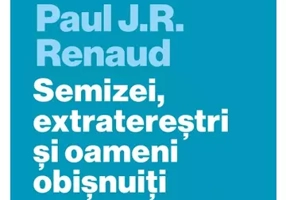 Paul J.R. Renaud

Semizei, extratereștri și oameni obișnuiți